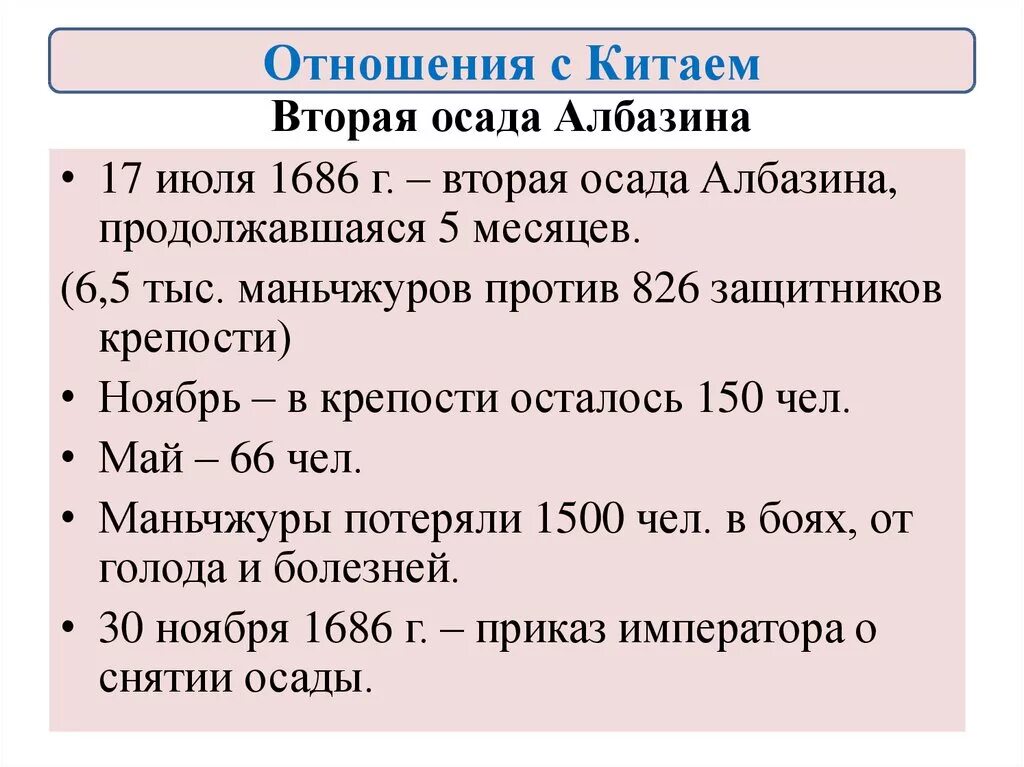 Отношения с Китаем

Вторая осада Албазина

• 17 июля 1686 г. – вторая осада Албазина, продолжавшаяся 5 месяцев.

(6,5 тыс. маньчжуров против 826 защитников крепости)

• Ноябрь – в крепости осталось 150 чел.

• Май – 66 чел.

• Маньчжуры потеряли 1500 чел. в боях, от голода и болезней.

• 30 ноября 1686 г. – приказ императора о снятии осады.